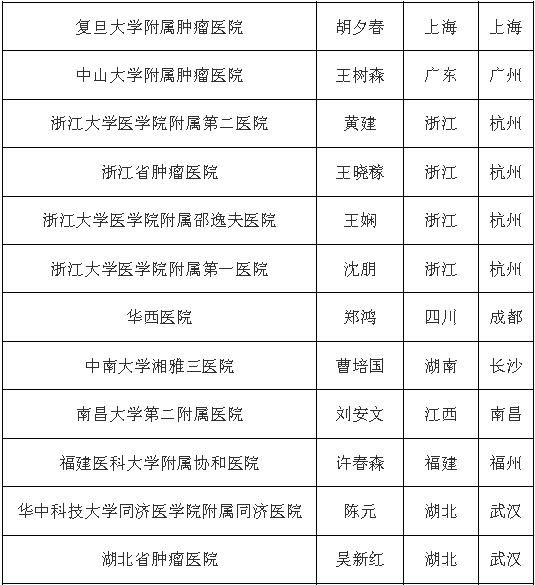 | 复旦大学附属肿瘤医院 | 胡夕春 | 上海 | 上海 |
|---|---|---|---|
| 中山大学附属肿瘤医院 | 王树森 | 广东 | 广州 |
| 浙江大学医学院附属第二医院 | 黄建 | 浙江 | 杭州 |
| 浙江省肿瘤医院 | 王晓稼 | 浙江 | 杭州 |
| 浙江大学医学院附属邵逸夫医院 | 王娴 | 浙江 | 杭州 |
| 浙江大学医学院附属第一医院 | 沈朋 | 浙江 | 杭州 |
| 华西医院 | 郑鸿 | 四川 | 成都 |
| 中南大学湘雅三医院 | 曹培国 | 湖南 | 长沙 |
| 南昌大学第二附属医院 | 刘安文 | 江西 | 南昌 |
| 福建医科大学附属协和医院 | 许春森 | 福建 | 福州 |
| 华中科技大学同济医学院附属同济医院 | 陈元 | 湖北 | 武汉 |
| 湖北省肿瘤医院 | 吴新红 | 湖北 | 武汉 |